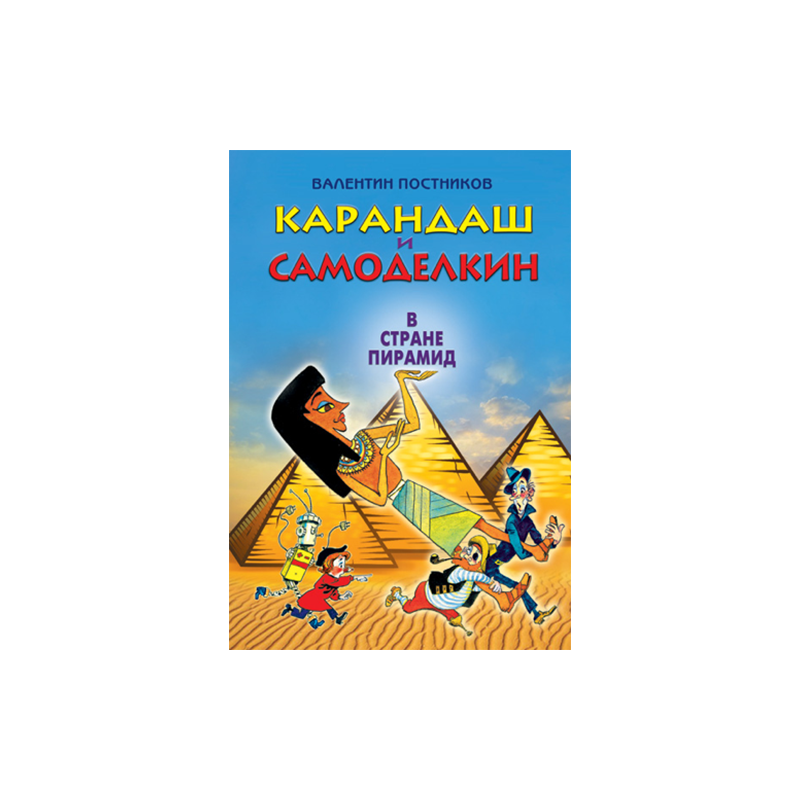 ВАЛЕНТИН ПОСТНИКОВ

КАРАНДАШ И САМОДЕЛКИН

В СТРАНЕ ПИРАМИД